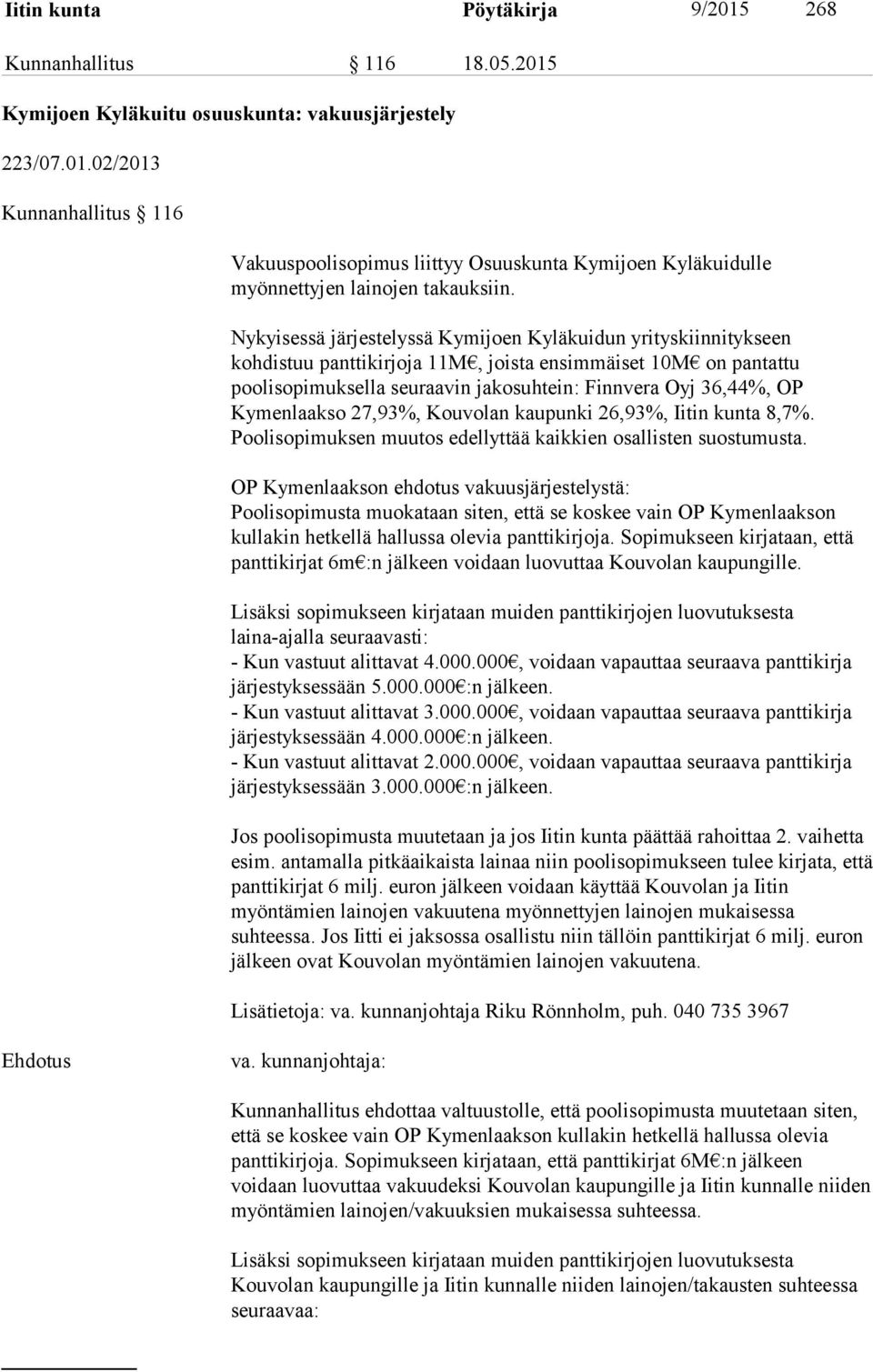 Iitin kunta Pöytäkirja 9/2015 268

Kunnanhallitus § 116 18.05.2015

Kymijoen Kyläkuitu osuuskunta: vakuusjärjestely

223/07.01.02/2013

Kunnanhallitus § 116

Vakuuspoolisopimus liittyy Osuuskunta Kymijoen Kyläkuidulle myönnettyjen lainojen takauksiin.

Nykyisessä järjestelyssä Kymijoen Kyläkuidun yrityskiinnitykseen kohdistuu panttikirjoja 11M€, joista ensimmäiset 10M€ on pantattu poolisopimuksella seuraavin jakosuhtein: Finnvera Oyj 36,44%, OP Kymenlaakso 27,93%, Kouvolan kaupunki 26,93%, Iitin kunta 8,7%. Poolisopimuksen muutos edellyttää kaikkien osallisten suostumusta.

OP Kymenlaakson ehdotus vakuusjärjestelystä:
Poolisopimusta muokataan siten, että se koskee vain OP Kymenlaakson kullakin hetkellä hallussa olevia panttikirjoja. Sopimukseen kirjataan, että panttikirjat 6m€:n jälkeen voidaan luovuttaa Kouvolan kaupungille.

Lisäksi sopimukseen kirjataan muiden panttikirjojen luovutuksesta laina-ajalla seuraavasti:
- Kun vastuut alittavat 4.000.000€, voidaan vapauttaa seuraava panttikirja järjestyksessään 5.000.000€:n jälkeen.
- Kun vastuut alittavat 3.000.000€, voidaan vapauttaa seuraava panttikirja järjestyksessään 4.000.000€:n jälkeen.
- Kun vastuut alittavat 2.000.000€, voidaan vapauttaa seuraava panttikirja järjestyksessään 3.000.000€:n jälkeen.

Jos poolisopimusta muutetaan ja jos Iitin kunta päättää rahoittaa 2. vaihetta esim. antamalla pitkäaikaista lainaa niin poolisopimukseen tulee kirjata, että panttikirjat 6 milj. euron jälkeen voidaan käyttää Kouvolan ja Iitin myöntämien lainojen vakuutena myönnettyjen lainojen mukaisessa suhteessa. Jos Iitti ei jaksossa osallistu niin tällöin panttikirjat 6 milj. euron jälkeen ovat Kouvolan myöntämien lainojen vakuutena.

Lisätietoja: va. kunnanjohtaja Riku Rönnholm, puh. 040 735 3967

Ehdotus

va. kunnanjohtaja:

Kunnanhallitus ehdottaa valtuustolle, että poolisopimusta muutetaan siten, että se koskee vain OP Kymenlaakson kullakin hetkellä hallussa olevia panttikirjoja. Sopimukseen kirjataan, että panttikirjat 6M€:n jälkeen voidaan luovuttaa vakuudeksi Kouvolan kaupungille ja Iitin kunnalle niiden myöntämien lainojen/vakuuksien mukaisessa suhteessa.

Lisäksi sopimukseen kirjataan muiden panttikirjojen luovutuksesta Kouvolan kaupungille ja Iitin kunnalle niiden lainojen/takausten suhteessa seuraavaa: